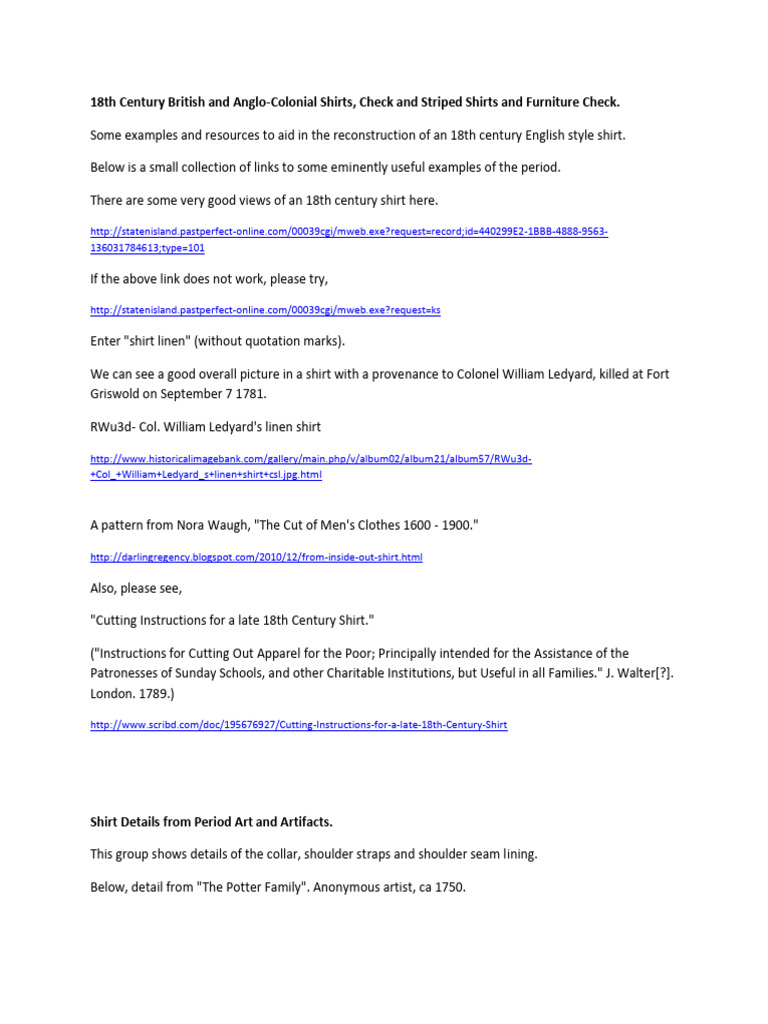 18th Century British and Anglo-Colonial Shirts, Check and Striped Shirts and Furniture Check.

Some examples and resources to aid in the reconstruction of an 18th century English style shirt.

Below is a small collection of links to some eminently useful examples of the period.

There are some very good views of an 18th century shirt here.

http://statenisland.pastperfect-online.com/00039cgi/mweb.exe?request=record;id=440299E2-1BBB-4888-9563-136031784613;type=101

If the above link does not work, please try,

http://statenisland.pastperfect-online.com/00039cgi/mweb.exe?request=ks

Enter "shirt linen" (without quotation marks).

We can see a good overall picture in a shirt with a provenance to Colonel William Ledyard, killed at Fort Griswold on September 7 1781.

RWu3d- Col. William Ledyard's linen shirt

http://www.historicalimagebank.com/gallery/main.php/v/album02/album21/album57/RWu3d-+Col_+William+Ledyard_s+linen+shirt+csl.jpg.html

A pattern from Nora Waugh, "The Cut of Men's Clothes 1600 - 1900."

http://darlingregency.blogspot.com/2010/12/from-inside-out-shirt.html

Also, please see,

"Cutting Instructions for a late 18th Century Shirt."

("Instructions for Cutting Out Apparel for the Poor; Principally intended for the Assistance of the Patronesses of Sunday Schools, and other Charitable Institutions, but Useful in all Families." J. Walter[?]. London. 1789.)

http://www.scribd.com/doc/195676927/Cutting-Instructions-for-a-late-18th-Century-Shirt

Shirt Details from Period Art and Artifacts.

This group shows details of the collar, shoulder straps and shoulder seam lining.

Below, detail from "The Potter Family". Anonymous artist, ca 1750.